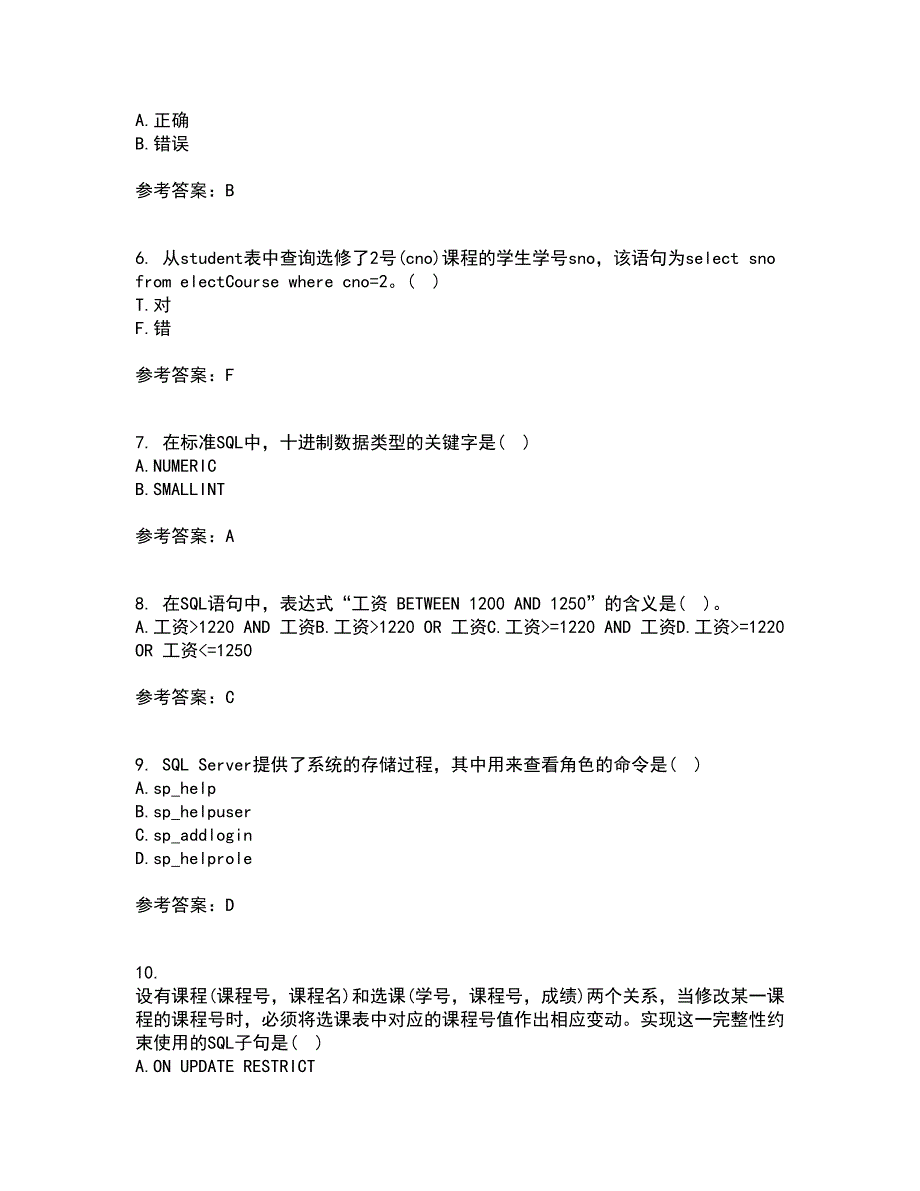 A.正确
B.错误

参考答案：B

6. 从student表中查询选修了2号(cno)课程的学生学号sno，该语句为select sno from electCourse where cno=2。( )
T.对
F.错

参考答案：F

7. 在标准SQL中，十进制数据类型的关键字是( )
A.NUMERIC
B.SMALLINT

参考答案：A

8. 在SQL语句中，表达式“工资 BETWEEN 1200 AND 1250”的含义是( )。
A.工资>1220 AND 工资B.工资>1220 OR 工资C.工资>=1220 AND 工资D.工资>=1220 OR 工资<=1250

参考答案：C

9. SQL Server提供了系统的存储过程，其中用来查看角色的命令是( )
A.sp_help
B.sp_helpuser
C.sp_addlogin
D.sp_helprole

参考答案：D

10.
设有课程(课程号，课程名)和选课(学号，课程号，成绩)两个关系，当修改某一课程的课程号时，必须将选课表中对应的课程号值作出相应变动。实现这一完整性约束使用的SQL子句是( )
A.ON UPDATE RESTRICT